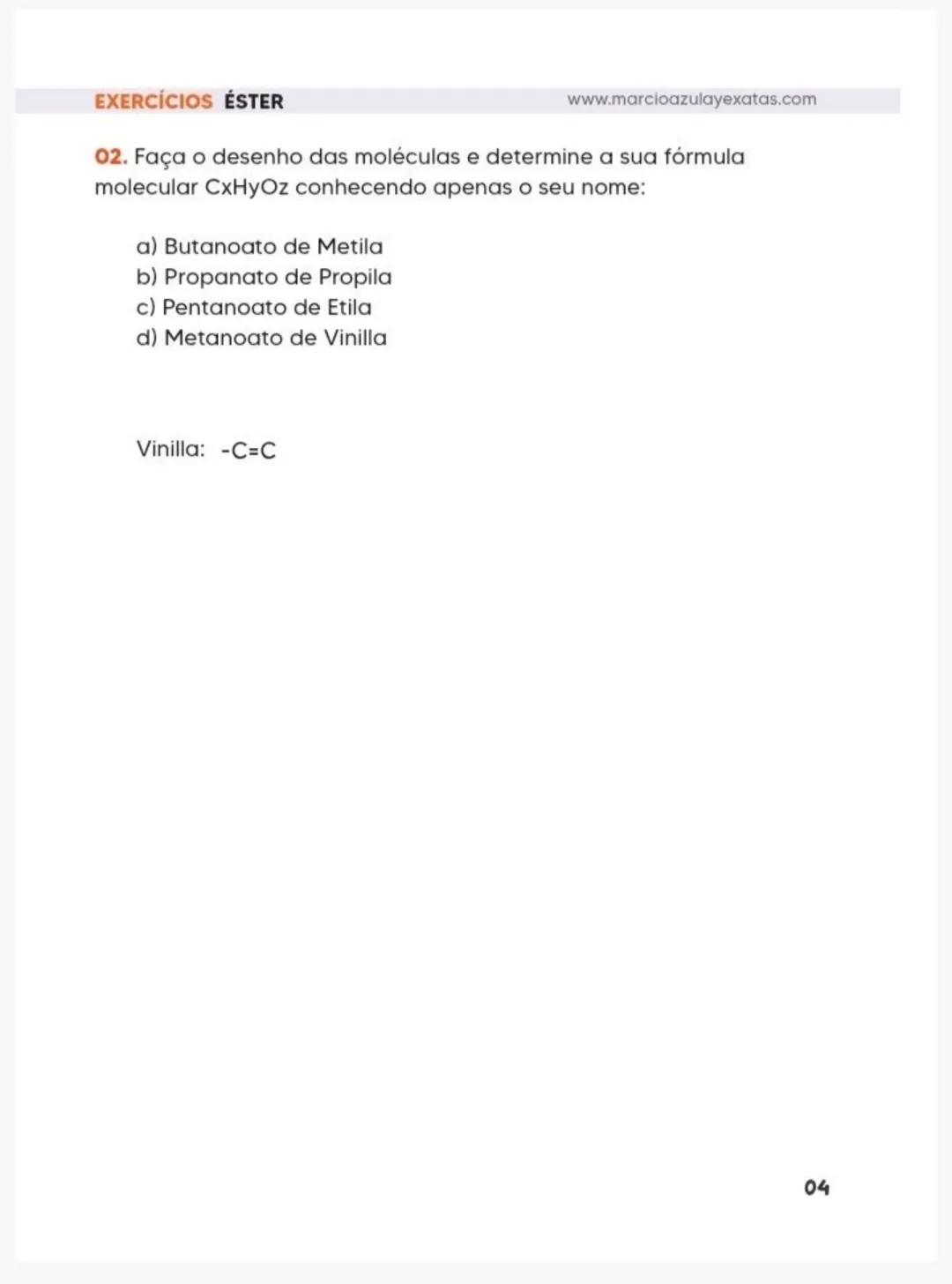 EXERCÍCIOS ÉSTER www.marcioazulayexatas.com

02. Faça o desenho das moléculas e determine a sua fórmula molecular CxHyOz conhecendo apenas o seu nome:

a) Butanoato de Metila
b) Propanato de Propila
c) Pentanoato de Etila
d) Metanoato de Vinilla

Vinilla: -C=C

04